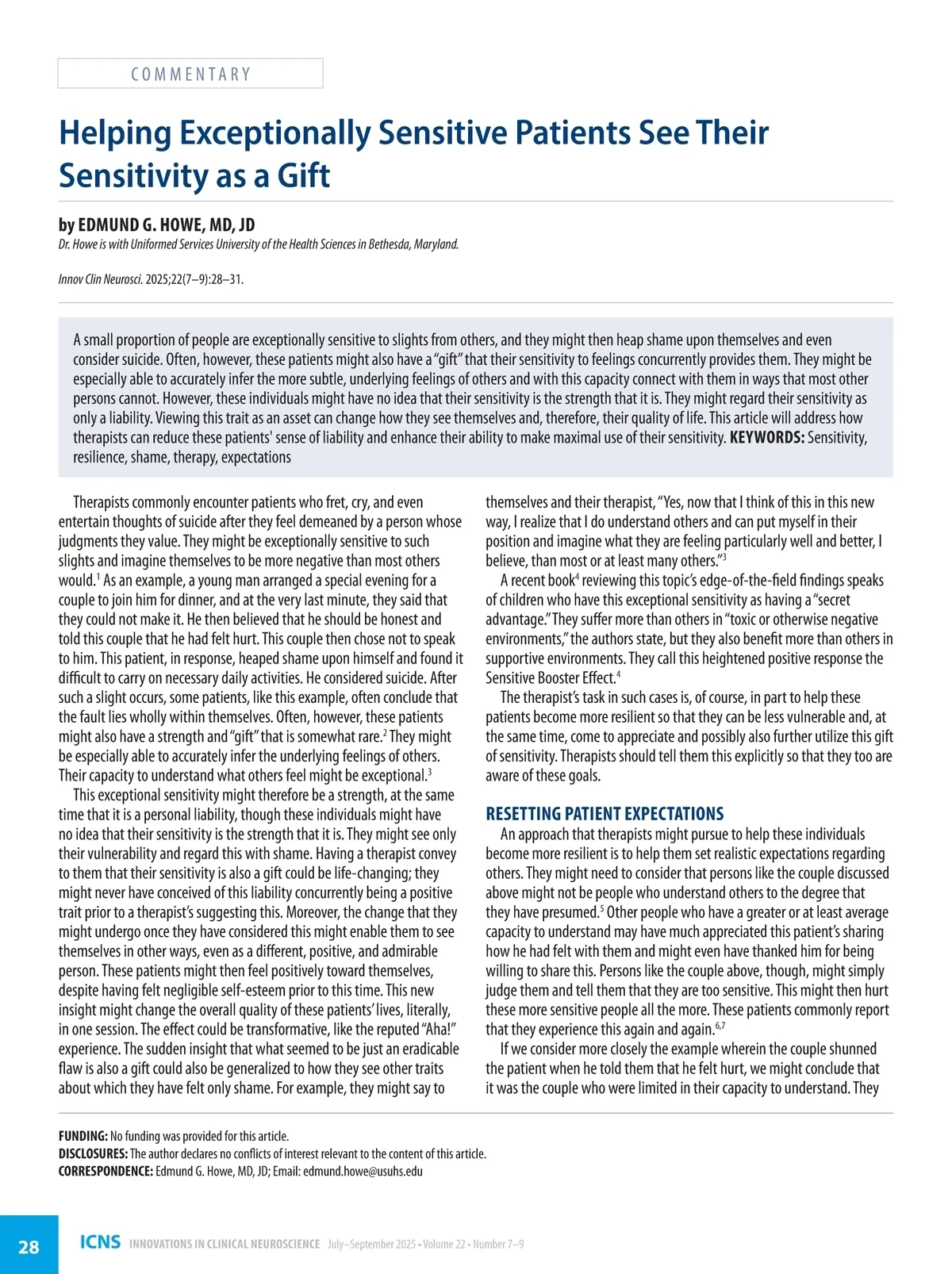 COMMENTARY

Helping Exceptionally Sensitive Patients See Their Sensitivity as a Gift

by EDMUND G. HOWE, MD, JD
Dr. Howe is with Uniformed Services University of the Health Sciences in Bethesda, Maryland.

Innov Clin Neurosci. 2025;22(7–9):28–31.

A small proportion of people are exceptionally sensitive to slights from others, and they might then heap shame upon themselves and even consider suicide. Often, however, these patients might also have a "gift" that their sensitivity to feelings concurrently provides them. They might be especially able to accurately infer the more subtle, underlying feelings of others and with this capacity connect with them in ways that most other persons cannot. However, these individuals might have no idea that their sensitivity is the strength that it is. They might regard their sensitivity as only a liability. Viewing this trait as an asset can change how they see themselves and, therefore, their quality of life. This article will address how therapists can reduce these patients' sense of liability and enhance their ability to make maximal use of their sensitivity. KEYWORDS: Sensitivity, resilience, shame, therapy, expectations

Therapists commonly encounter patients who fret, cry, and even entertain thoughts of suicide after they feel demeaned by a person whose judgments they value. They might be exceptionally sensitive to such slights and imagine themselves to be more negative than most others would.$^1$ As an example, a young man arranged a special evening for a couple to join him for dinner, and at the very last minute, they said that they could not make it. He then believed that he should be honest and told this couple that he had felt hurt. This couple then chose not to speak to him. This patient, in response, heaped shame upon himself and found it difficult to carry on necessary daily activities. He considered suicide. After such a slight occurs, some patients, like this example, often conclude that the fault lies wholly within themselves. Often, however, these patients might also have a strength and "gift" that is somewhat rare.$^2$ They might be especially able to accurately infer the underlying feelings of others. Their capacity to understand what others feel might be exceptional.$^3$

This exceptional sensitivity might therefore be a strength, at the same time that it is a personal liability, though these individuals might have no idea that their sensitivity is the strength that it is. They might see only their vulnerability and regard this with shame. Having a therapist convey to them that their sensitivity is also a gift could be life-changing; they might never have conceived of this liability concurrently being a positive trait prior to a therapist's suggesting this. Moreover, the change that they might undergo once they have considered this might enable them to see themselves in other ways, even as a different, positive, and admirable person. These patients might then feel positively toward themselves, despite having felt negligible self-esteem prior to this time. This new insight might change the overall quality of these patients' lives, literally, in one session. The effect could be transformative, like the reputed "Aha!" experience. The sudden insight that what seemed to be just an eradicable flaw is also a gift could also be generalized to how they see other traits about which they have felt only shame. For example, they might say to themselves and their therapist, "Yes, now that I think of this in this new way, I realize that I do understand others and can put myself in their position and imagine what they are feeling particularly well and better, I believe, than most or at least many others."$^3$

A recent book$^4$ reviewing this topic's edge-of-the-field findings speaks of children who have this exceptional sensitivity as having a "secret advantage." They suffer more than others in "toxic or otherwise negative environments," the authors state, but they also benefit more than others in supportive environments. They call this heightened positive response the Sensitive Booster Effect.$^4$

The therapist's task in such cases is, of course, in part to help these patients become more resilient so that they can be less vulnerable and, at the same time, come to appreciate and possibly also further utilize this gift of sensitivity. Therapists should tell them this explicitly so that they too are aware of these goals.

RESETTING PATIENT EXPECTATIONS
An approach that therapists might pursue to help these individuals become more resilient is to help them set realistic expectations regarding others. They might need to consider that persons like the couple discussed above might not be people who understand others to the degree that they have presumed.$^5$ Other people who have a greater or at least average capacity to understand may have much appreciated this patient's sharing how he had felt with them and might even have thanked him for being willing to share this. Persons like the couple above, though, might simply judge them and tell them that they are too sensitive. This might then hurt these more sensitive people all the more. These patients commonly report that they experience this again and again.$^{6,7}$

If we consider more closely the example wherein the couple shunned the patient when he told them that he felt hurt, we might conclude that it was the couple who were limited in their capacity to understand. They

FUNDING: No funding was provided for this article.
DISCLOSURES: The author declares no conflicts of interest relevant to the content of this article.
CORRESPONDENCE: Edmund G. Howe, MD, JD; Email: edmund.howe@usuhs.edu

28 ICNS INNOVATIONS IN CLINICAL NEUROSCIENCE July–September 2025 • Volume 22 • Number 7–9